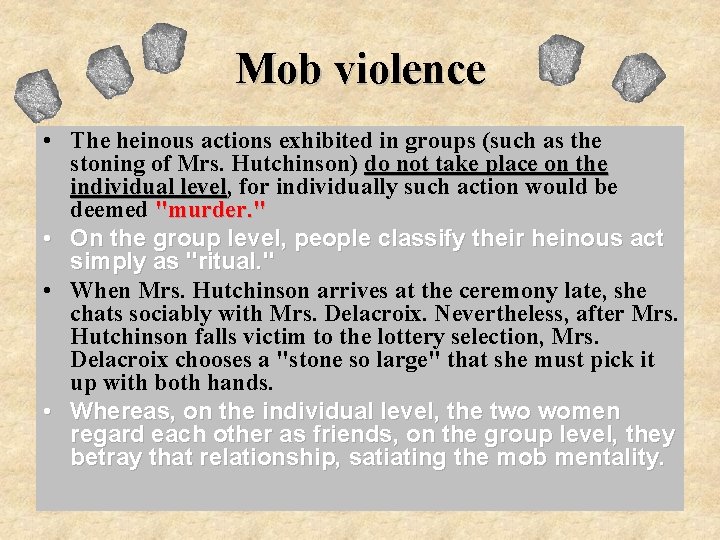 Mob violence

• The heinous actions exhibited in groups (such as the stoning of Mrs. Hutchinson) do not take place on the individual level, for individually such action would be deemed "murder."
• On the group level, people classify their heinous act simply as "ritual."
• When Mrs. Hutchinson arrives at the ceremony late, she chats sociably with Mrs. Delacroix. Nevertheless, after Mrs. Hutchinson falls victim to the lottery selection, Mrs. Delacroix chooses a "stone so large" that she must pick it up with both hands.
• Whereas, on the individual level, the two women regard each other as friends, on the group level, they betray that relationship, satiating the mob mentality.